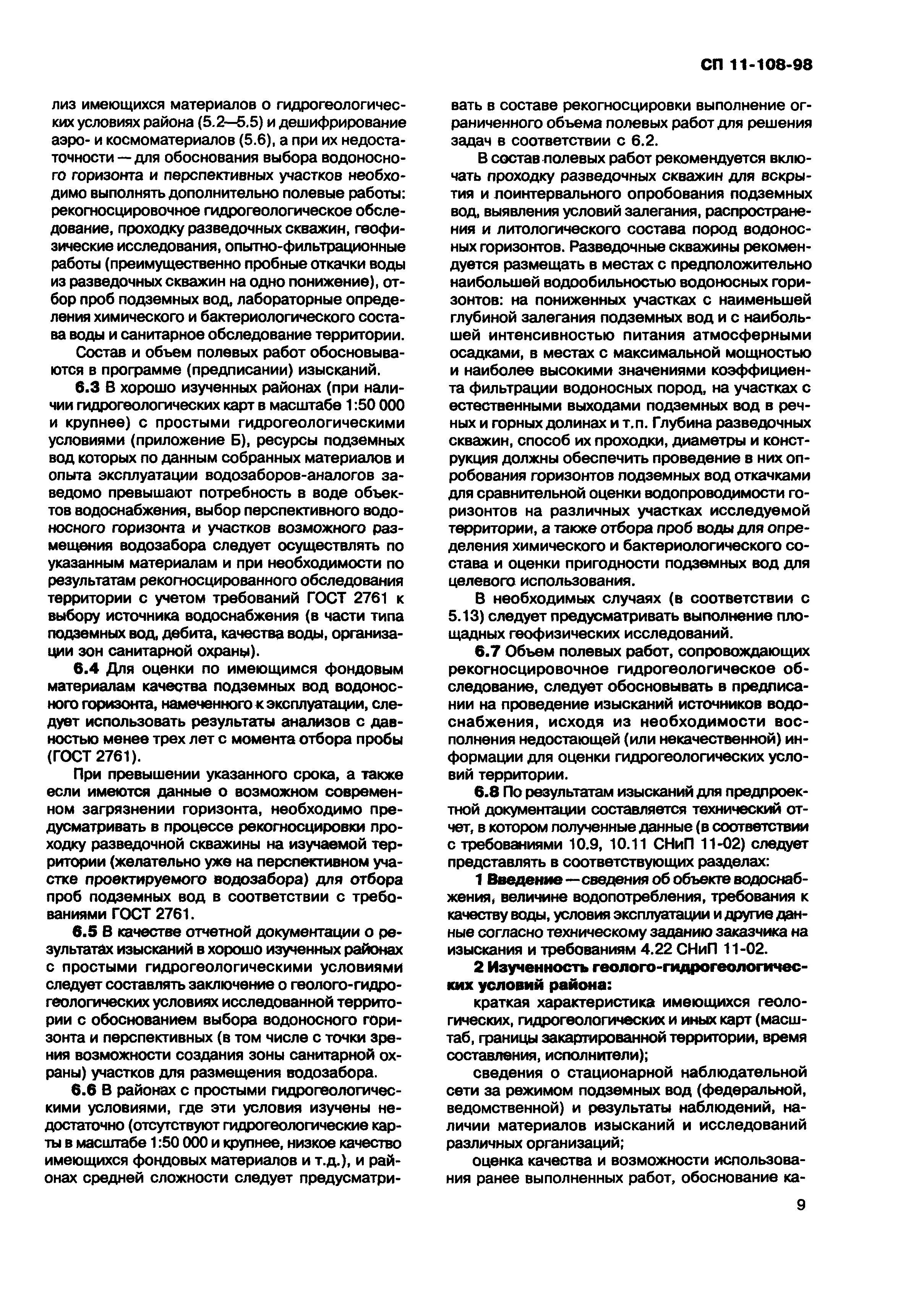 СП 11-108-98

лиз имеющихся материалов о гидрогеологических условиях района (5.2—5.5) и дешифрирование аэро- и космоматериалов (5.6), а при их недостаточности — для обоснования выбора водоносного горизонта и перспективных участков необходимо выполнять дополнительно полевые работы: рекогносцировочное гидрогеологическое обследование, проходку разведочных скважин, геофизические исследования, опытно-фильтрационные работы (преимущественно пробные откачки воды из разведочных скважин на одно понижение), отбор проб подземных вод, лабораторные определения химического и бактериологического состава воды и санитарное обследование территории.

Состав и объем полевых работ обосновываются в программе (предписании) изысканий.

6.3 В хорошо изученных районах (при наличии гидрогеологических карт в масштабе 1:50 000 и крупнее) с простыми гидрогеологическими условиями (приложение Б), ресурсы подземных вод которых по данным собранных материалов и опыта эксплуатации водозаборов-аналогов заведомо превышают потребность в воде объектов водоснабжения, выбор перспективного водоносного горизонта и участков возможного размещения водозабора следует осуществлять по указанным материалам и при необходимости по результатам рекогносцированного обследования территории с учетом требований ГОСТ 2761 к выбору источника водоснабжения (в части типа подземных вод, дебита, качества воды, организации зон санитарной охраны).

6.4 Для оценки по имеющимся фондовым материалам качества подземных вод водоносного горизонта, намеченного к эксплуатации, следует использовать результаты анализов с давностью менее трех лет с момента отбора пробы (ГОСТ 2761).

При превышении указанного срока, а также если имеются данные о возможном современном загрязнении горизонта, необходимо предусматривать в процессе рекогносцировки проходку разведочной скважины на изучаемой территории (желательно уже на перспективном участке проектируемого водозабора) для отбора проб подземных вод в соответствии с требованиями ГОСТ 2761.

6.5 В качестве отчетной документации о результатах изысканий в хорошо изученных районах с простыми гидрогеологическими условиями следует составлять заключение о геолого-гидрогеологических условиях исследованной территории с обоснованием выбора водоносного горизонта и перспективных (в том числе с точки зрения возможности создания зоны санитарной охраны) участков для размещения водозабора.

6.6 В районах с простыми гидрогеологическими условиями, где эти условия изучены недостаточно (отсутствуют гидрогеологические карты в масштабе 1:50 000 и крупнее, низкое качество имеющихся фондовых материалов и т.д.), и районах средней сложности следует предусматривать в составе рекогносцировки выполнение ограниченного объема полевых работ для решения задач в соответствии с 6.2.

В состав полевых работ рекомендуется включать проходку разведочных скважин для вскрытия и поинтервального опробования подземных вод, выявления условий залегания, распространения и литологического состава пород водоносных горизонтов. Разведочные скважины рекомендуется размещать в местах с предположительно наибольшей водообильностью водоносных горизонтов: на пониженных участках с наименьшей глубиной залегания подземных вод и с наибольшей интенсивностью питания атмосферными осадками, в местах с максимальной мощностью и наиболее высокими значениями коэффициента фильтрации водоносных пород, на участках с естественными выходами подземных вод в речных и горных долинах и т.п. Глубина разведочных скважин, способ их проходки, диаметры и конструкция должны обеспечить проведение в них опробования горизонтов подземных вод откачками для сравнительной оценки водопроводимости горизонтов на различных участках исследуемой территории, а также отбора проб воды для определения химического и бактериологического состава и оценки пригодности подземных вод для целевого использования.

В необходимых случаях (в соответствии с 5.13) следует предусматривать выполнение площадных геофизических исследований.

6.7 Объем полевых работ, сопровождающих рекогносцировочное гидрогеологическое обследование, следует обосновывать в предписании на проведение изысканий источников водоснабжения, исходя из необходимости восполнения недостающей (или некачественной) информации для оценки гидрогеологических условий территории.

6.8 По результатам изысканий для предпроектной документации составляется технический отчет, в котором полученные данные (в соответствии с требованиями 10.9, 10.11 СНиП 11-02) следует представлять в соответствующих разделах:

1 Введение — сведения об объекте водоснабжения, величине водопотребления, требования к качеству воды, условия эксплуатации и другие данные согласно техническому заданию заказчика на изыскания и требованиям 4.22 СНиП 11-02.

2 Изученность геолого-гидрогеологических условий района:

краткая характеристика имеющихся геологических, гидрогеологических и иных карт (масштаб, границы закартированной территории, время составления, исполнители);

сведения о стационарной наблюдательной сети за режимом подземных вод (федеральной, ведомственной) и результаты наблюдений, наличии материалов изысканий и исследований различных организаций;

оценка качества и возможности использования ранее выполненных работ, обоснование ка-

9